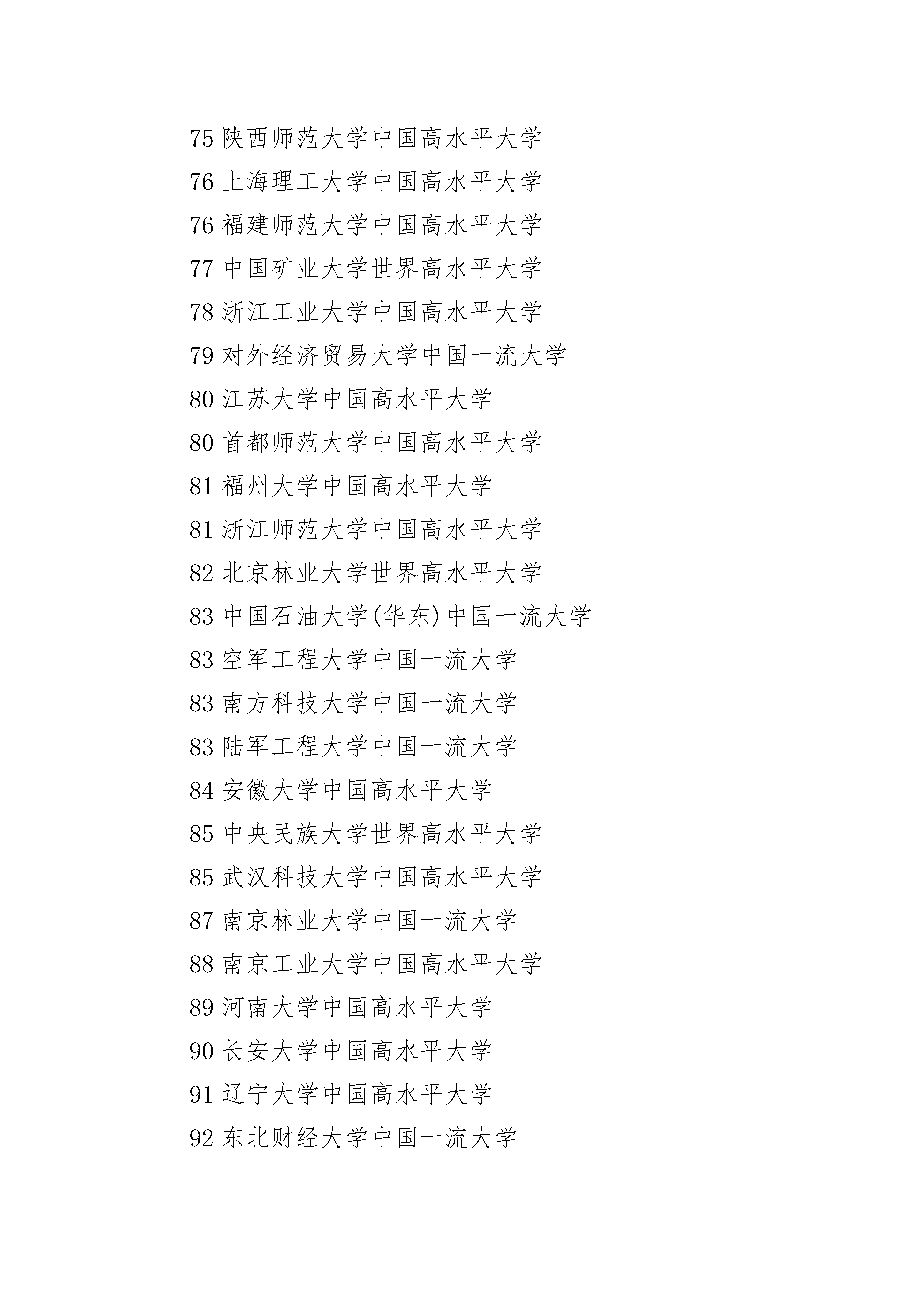 75 陕西师范大学中国高水平大学

76 上海理工大学中国高水平大学

76 福建师范大学中国高水平大学

77 中国矿业大学世界高水平大学

78 浙江工业大学中国高水平大学

79 对外经济贸易大学中国一流大学

80 江苏大学中国高水平大学

80 首都师范大学中国高水平大学

81 福州大学中国高水平大学

81 浙江师范大学中国高水平大学

82 北京林业大学世界高水平大学

83 中国石油大学(华东)中国一流大学

83 空军工程大学中国一流大学

83 南方科技大学中国一流大学

83 陆军工程大学中国一流大学

84 安徽大学中国高水平大学

85 中央民族大学世界高水平大学

85 武汉科技大学中国高水平大学

87 南京林业大学中国一流大学

88 南京工业大学中国高水平大学

89 河南大学中国高水平大学

90 长安大学中国高水平大学

91 辽宁大学中国高水平大学

92 东北财经大学中国一流大学